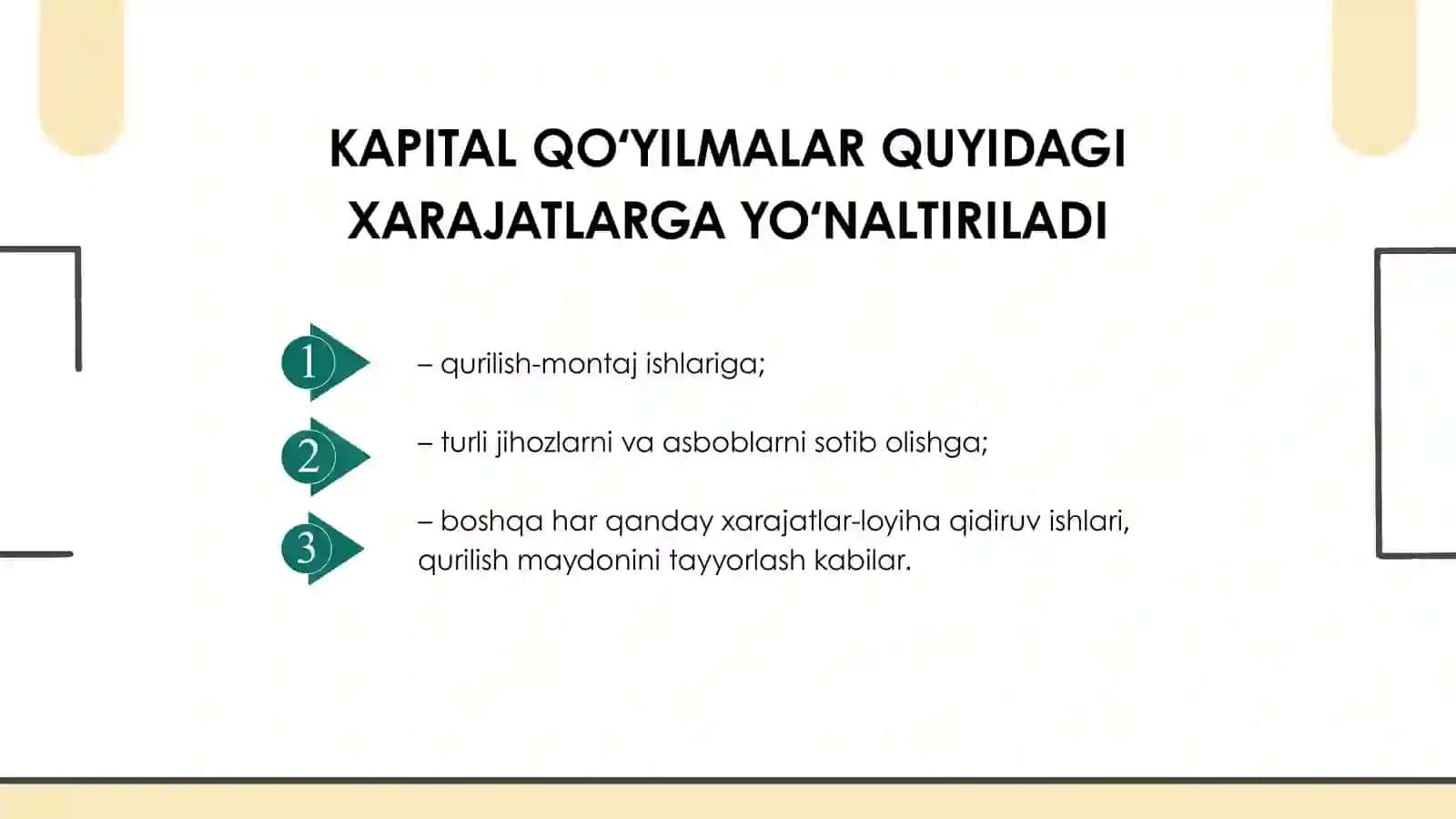 KAPITAL QO‘YILMALAR QUYIDAGI XARAJATLARGA YO‘NALTIRILADI

1

– qurilish-montaj ishlariga;

2

– turli jihozlarni va asboblarni sotib olishga;

3

– boshqa har qanday xarajatlar-loyiha qidiruv ishlari, qurilish maydonini tayyorlash kabilar.